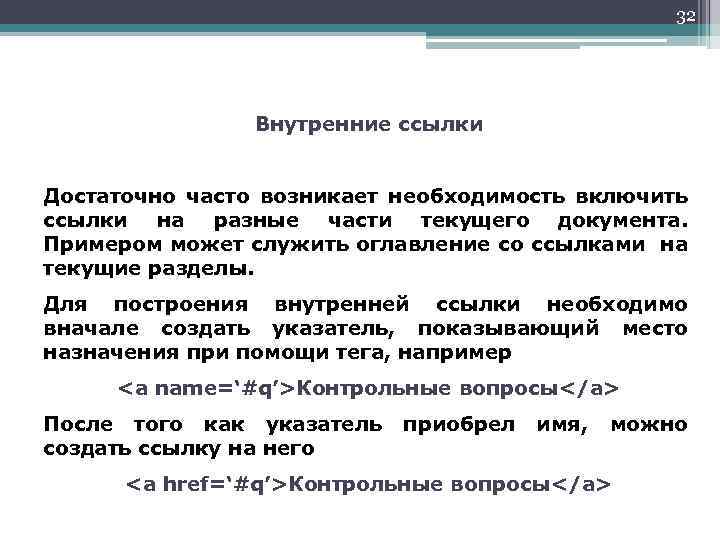 32

Внутренние ссылки

Достаточно часто возникает необходимость включить ссылки на разные части текущего документа. Примером может служить оглавление со ссылками на текущие разделы.

Для построения внутренней ссылки необходимо вначале создать указатель, показывающий место назначения при помощи тега, например

<a name='#q'>Контрольные вопросы</a>

После того как указатель приобрел имя, можно создать ссылку на него

<a href='#q'>Контрольные вопросы</a>